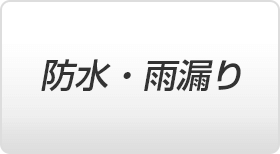 防水・雨漏り